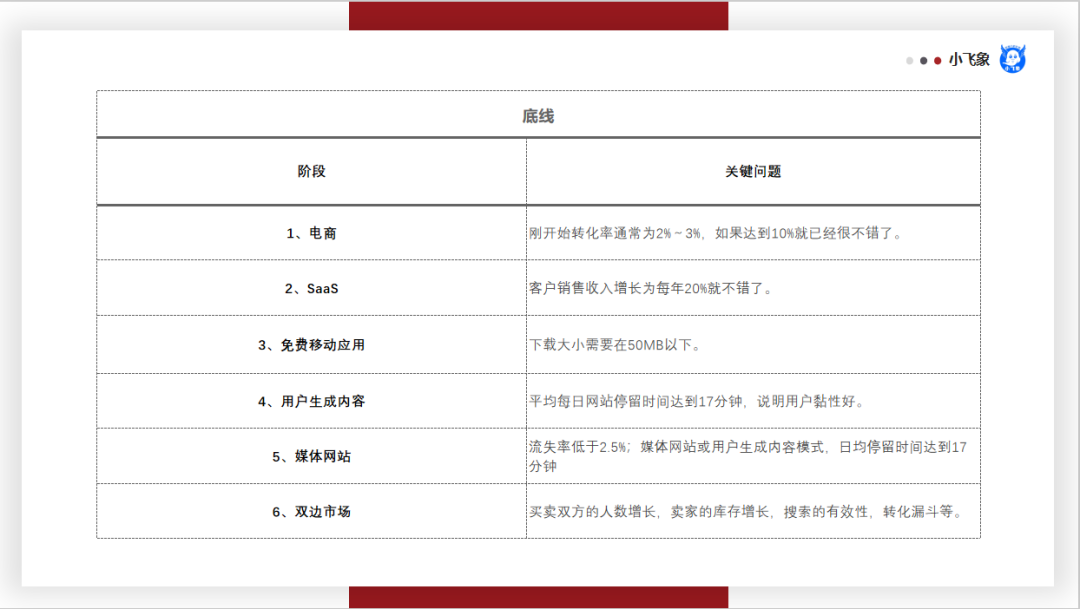 小飞象

底线

| 阶段 | 关键问题 |
|---|---|
| 1、电商 | 刚开始转化率通常为2%～3%，如果达到10%就已经很不错了。 |
| 2、SaaS | 客户销售收入增长为每年20%就不错了。 |
| 3、免费移动应用 | 下载大小需要在50MB以下。 |
| 4、用户生成内容 | 平均每日网站停留时间达到17分钟，说明用户黏性好。 |
| 5、媒体网站 | 流失率低于2.5%；媒体网站或用户生成内容模式，日均停留时间达到17分钟 |
| 6、双边市场 | 买卖双方的人数增长，卖家的库存增长，搜索的有效性，转化漏斗等。 |